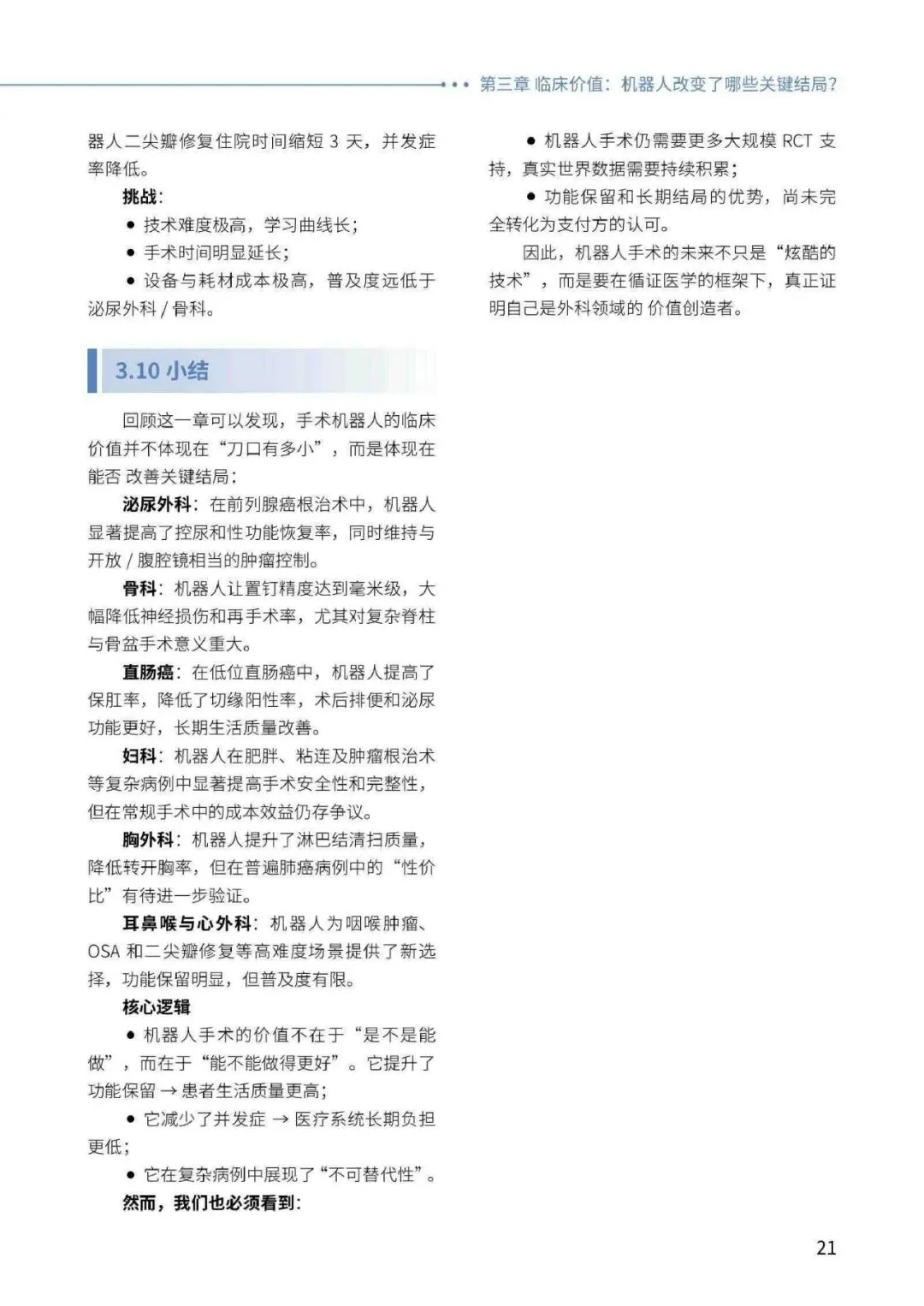 第三章 临床价值：机器人改变了哪些关键结局？

器人二尖瓣修复住院时间缩短 3 天，并发症率降低。

挑战：

● 技术难度极高，学习曲线长；

● 手术时间明显延长；

● 设备与耗材成本极高，普及度远低于泌尿外科 / 骨科。

3.10 小结

回顾这一章可以发现，手术机器人的临床价值并不体现在“刀口有多小”，而是体现在能否 改善关键结局：

泌尿外科：在前列腺癌根治术中，机器人显著提高了控尿和性功能恢复率，同时维持与开放 / 腹腔镜相当的肿瘤控制。

骨科：机器人让置钉精度达到毫米级，大幅降低神经损伤和再手术率，尤其对复杂脊柱与骨盆手术意义重大。

直肠癌：在低位直肠癌中，机器人提高了保肛率，降低了切缘阳性率，术后排便和泌尿功能更好，长期生活质量改善。

妇科：机器人在肥胖、粘连及肿瘤根治术等复杂病例中显著提高手术安全性和完整性，但在常规手术中的成本效益仍存争议。

胸外科：机器人提升了淋巴结清扫质量，降低转开胸率，但在普遍肺癌病例中的“性价比”有待进一步验证。

耳鼻喉与心外科：机器人为咽喉肿瘤、OSA 和二尖瓣修复等高难度场景提供了新选择，功能保留明显，但普及度有限。

核心逻辑

● 机器人手术的价值不在于“是不是能做”，而在于“能不能做得更好”。它提升了功能保留 → 患者生活质量更高；

● 它减少了并发症 → 医疗系统长期负担更低；

● 它在复杂病例中展现了“不可替代性”。

然而，我们也必须看到：

● 机器人手术仍需要更多大规模 RCT 支持，真实世界数据需要持续积累；

● 功能保留和长期结局的优势，尚未完全转化为支付方的认可。

因此，机器人手术的未来不只是“炫酷的技术”，而是要在循证医学的框架下，真正证明自己是外科领域的 价值创造者。

21